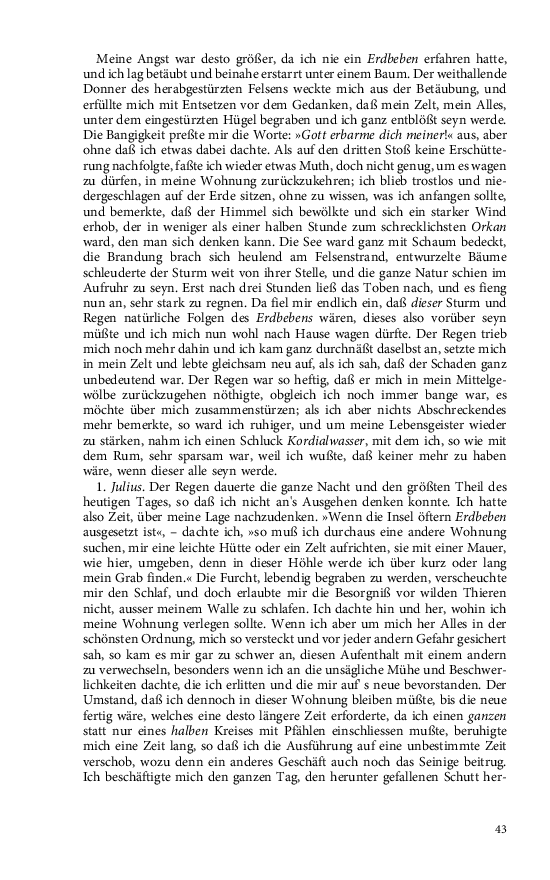 Meine Angst war desto größer, da ich nie ein Erdbeben erfahren hatte, und ich lag betäubt und beinahe erstarrt unter einem Baum. Der weithallende Donner des herabgestürzten Felsens weckte mich aus der Betäubung, und erfüllte mich mit Entsetzen vor dem Gedanken, daß mein Zelt, mein Alles, unter dem eingestürzten Hügel begraben und ich ganz entblößt seyn werde. Die Bangigkeit preßte mir die Worte: »Gott erbarme dich meiner!« aus, aber ohne daß ich etwas dabei dachte. Als auf den dritten Stoß keine Erschütterung nachfolgte, faßte ich wieder etwas Muth, doch nicht genug, um es wagen zu dürfen, in meine Wohnung zurückzukehren; ich blieb trostlos und niedergeschlagen auf der Erde sitzen, ohne zu wissen, was ich anfangen sollte, und bemerkte, daß der Himmel sich bewölkte und sich ein starker Wind erhob, der in weniger als einer halben Stunde zum schrecklichsten Orkan ward, den man sich denken kann. Die See ward ganz mit Schaum bedeckt, die Brandung brach sich heulend am Felsenstrand, entwurzelte Bäume schleuderte der Sturm weit von ihrer Stelle, und die ganze Natur schien im Aufruhr zu seyn. Erst nach drei Stunden ließ das Toben nach, und es fieng nun an, sehr stark zu regnen. Da fiel mir endlich ein, daß dieser Sturm und Regen natürliche Folgen des Erdbebens wären, dieses also vorüber seyn müßte und ich mich nun wohl nach Hause wagen dürfte. Der Regen trieb mich noch mehr dahin und ich kam ganz durchnäßt daselbst an, setzte mich in mein Zelt und lebte gleichsam neu auf, als ich sah, daß der Schaden ganz unbedeutend war. Der Regen war so heftig, daß er mich in mein Mittelgewölbe zurückzugehen nöthigte, obgleich ich noch immer bange war, es möchte über mich zusammenstürzen; als ich aber nichts Abschreckendes mehr bemerkte, so ward ich ruhiger, und um meine Lebensgeister wieder zu stärken, nahm ich einen Schluck Kordialwasser, mit dem ich, so wie mit dem Rum, sehr sparsam war, weil ich wußte, daß keiner mehr zu haben wäre, wenn dieser alle seyn werde.

1. Julius. Der Regen dauerte die ganze Nacht und den größten Theil des heutigen Tages, so daß ich nicht an's Ausgehen denken konnte. Ich hatte also Zeit, über meine Lage nachzudenken. »Wenn die Insel öftern Erdbeben ausgesetzt ist«, – dachte ich, »so muß ich durchaus eine andere Wohnung suchen, mir eine leichte Hütte oder ein Zelt aufrichten, sie mit einer Mauer, wie hier, umgeben, denn in dieser Höhle werde ich über kurz oder lang mein Grab finden.« Die Furcht, lebendig begraben zu werden, verscheuchte mir den Schlaf, und doch erlaubte mir die Besorgniß vor wilden Thieren nicht, ausser meinem Walle zu schlafen. Ich dachte hin und her, wohin ich meine Wohnung verlegen sollte. Wenn ich aber um mich her Alles in der schönsten Ordnung, mich so versteckt und vor jeder andern Gefahr gesichert sah, so kam es mir gar zu schwer an, diesen Aufenthalt mit einem andern zu verwechseln, besonders wenn ich an die unsägliche Mühe und Beschwerlichkeiten dachte, die ich erlitten und die mir auf' s neue bevorstanden. Der Umstand, daß ich dennoch in dieser Wohnung bleiben müßte, bis die neue fertig wäre, welches eine desto längere Zeit erforderte, da ich einen ganzen statt nur eines halben Kreises mit Pfählen einschliessen mußte, beruhigte mich eine Zeit lang, so daß ich die Ausführung auf eine unbestimmte Zeit verschob, wozu denn ein anderes Geschäft auch noch das Seinige beitrug. Ich beschäftigte mich den ganzen Tag, den herunter gefallenen Schutt her-

43